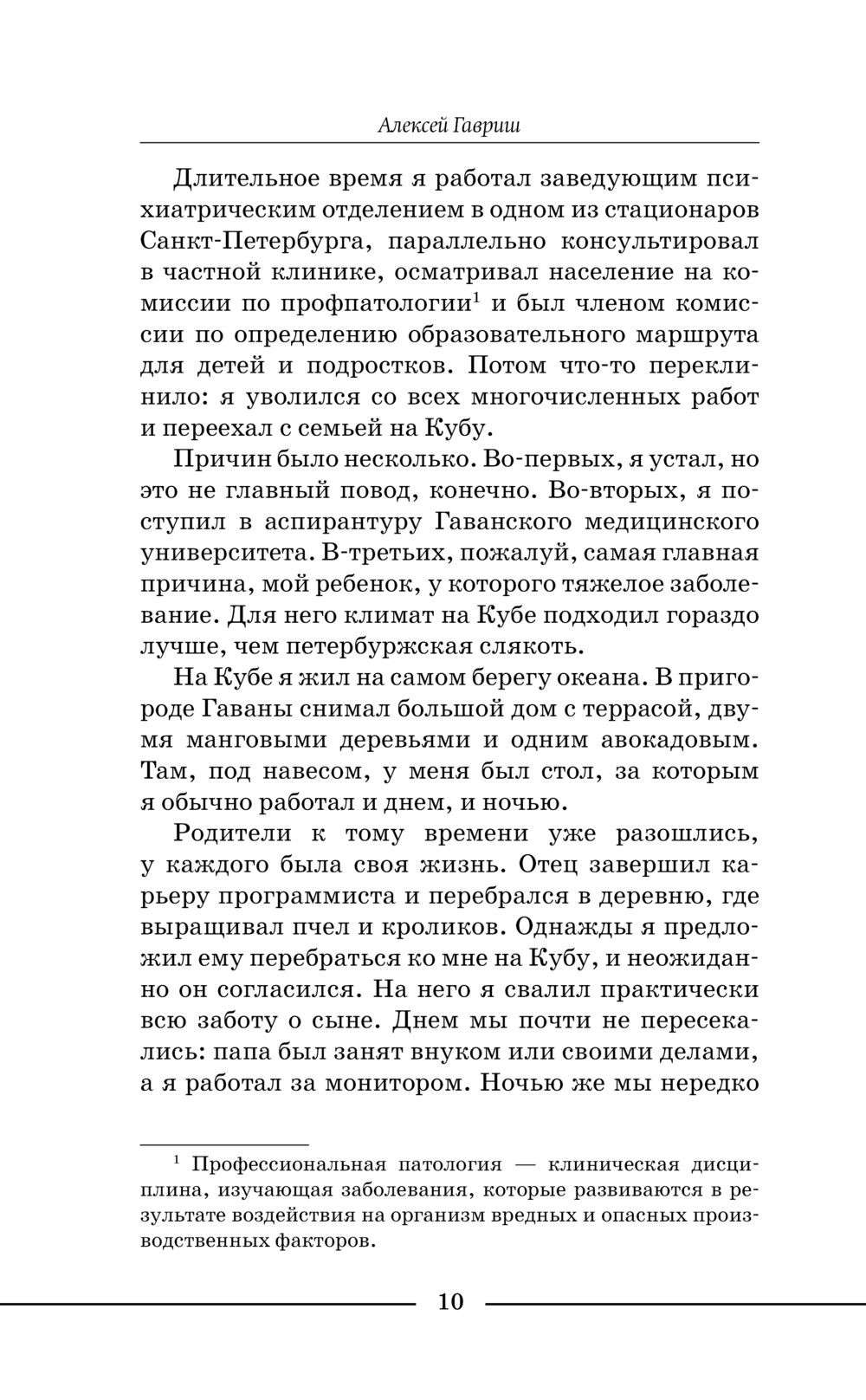 Алексей Гавриш

Длительное время я работал заведующим психиатрическим отделением в одном из стационаров Санкт-Петербурга, параллельно консультировал в частной клинике, осматривал население на комиссии по профпатологии$^1$ и был членом комиссии по определению образовательного маршрута для детей и подростков. Потом что-то переклинило: я уволился со всех многочисленных работ и переехал с семьей на Кубу.

Причин было несколько. Во-первых, я устал, но это не главный повод, конечно. Во-вторых, я поступил в аспирантуру Гаванского медицинского университета. В-третьих, пожалуй, самая главная причина, мой ребенок, у которого тяжелое заболевание. Для него климат на Кубе подходил гораздо лучше, чем петербуржская слякоть.

На Кубе я жил на самом берегу океана. В пригороде Гаваны снимал большой дом с террасой, двумя манговыми деревьями и одним авокадовым. Там, под навесом, у меня был стол, за которым я обычно работал и днем, и ночью.

Родители к тому времени уже разошлись, у каждого была своя жизнь. Отец завершил карьеру программиста и перебрался в деревню, где выращивал пчел и кроликов. Однажды я предложил ему перебраться ко мне на Кубу, и неожиданно он согласился. На него я свалил практически всю заботу о сыне. Днем мы почти не пересекались: папа был занят внуком или своими делами, а я работал за монитором. Ночью же мы нередко

$^1$ Профессиональная патология — клиническая дисциплина, изучающая заболевания, которые развиваются в результате воздействия на организм вредных и опасных производственных факторов.

10